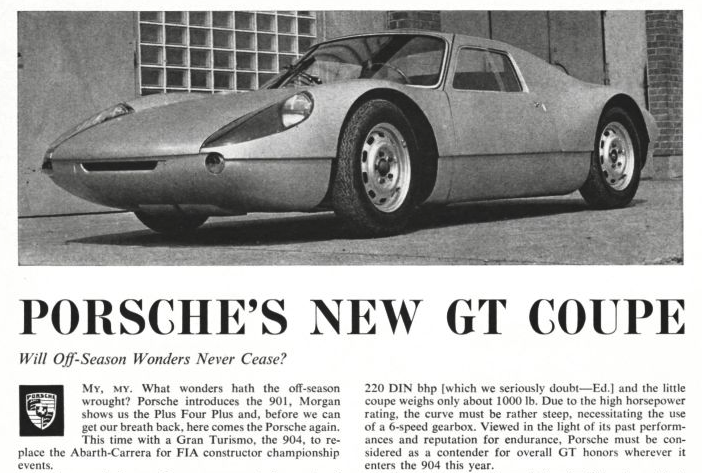 PORSCHE'S NEW GT COUPE

Will Off-Season Wonders Never Cease?

PORSCHE

MY, MY. What wonders hath the off-season wrought? Porsche introduces the 901, Morgan shows us the Plus Four Plus and, before we can get our breath back, here comes the Porsche again. This time with a Gran Turismo, the 904, to replace the Abarth-Carrera for FIA constructor championship events.

220 DIN bhp [which we seriously doubt—Ed.] and the little coupe weighs only about 1000 lb. Due to the high horsepower rating, the curve must be rather steep, necessitating the use of a 6-speed gearbox. Viewed in the light of its past performances and reputation for endurance, Porsche must be considered as a contender for overall GT honors wherever it enters the 904 this year.